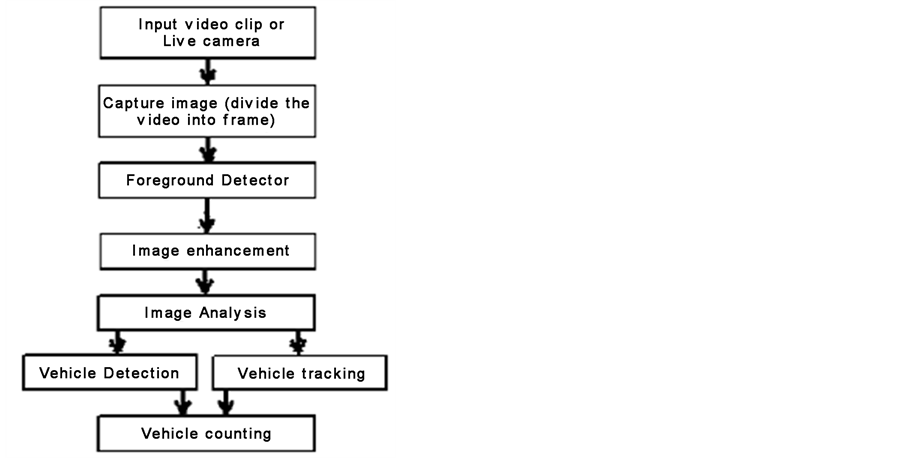 Input video clip or Live camera

Capture image (divide the video into frame)

Foreground Detector

Image enhancement

Image Analysis

Vehicle Detection

Vehicle tracking

Vehicle counting